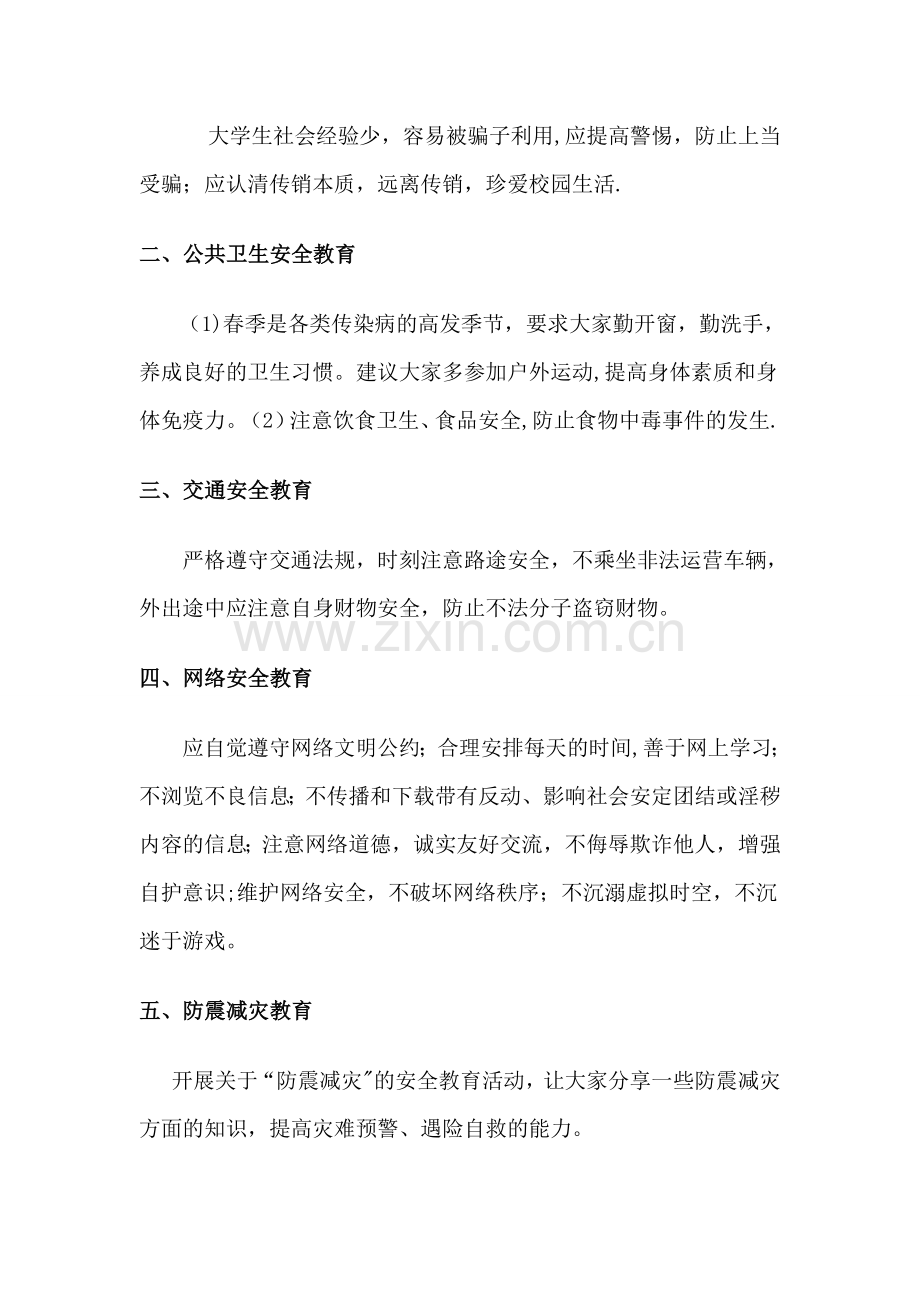 大学生社会经验少，容易被骗子利用,应提高警惕，防止上当受骗；应认清传销本质，远离传销，珍爱校园生活.

二、公共卫生安全教育

(1)春季是各类传染病的高发季节，要求大家勤开窗，勤洗手，养成良好的卫生习惯。建议大家多参加户外运动,提高身体素质和身体免疫力。(2)注意饮食卫生、食品安全,防止食物中毒事件的发生.

三、交通安全教育

严格遵守交通法规，时刻注意路途安全，不乘坐非法运营车辆，外出途中应注意自身财物安全，防止不法分子盗窃财物。

四、网络安全教育

应自觉遵守网络文明公约；合理安排每天的时间,善于网上学习；不浏览不良信息;不传播和下载带有反动、影响社会安定团结或淫秽内容的信息;注意网络道德，诚实友好交流，不侮辱欺诈他人，增强自护意识;维护网络安全，不破坏网络秩序；不沉溺虚拟时空，不沉迷于游戏。

五、防震减灾教育

开展关于“防震减灾”的安全教育活动，让大家分享一些防震减灾方面的知识，提高灾难预警、遇险自救的能力。

www.zixin.com.cn